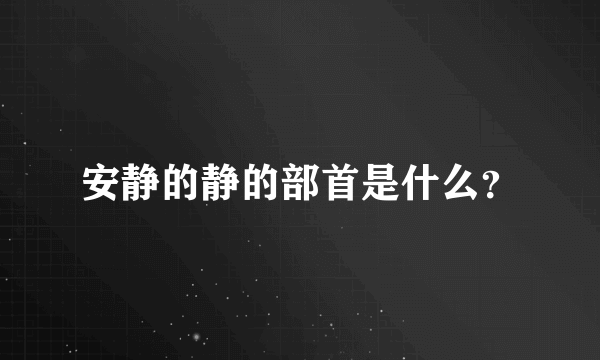 安静的静的部首是什么?